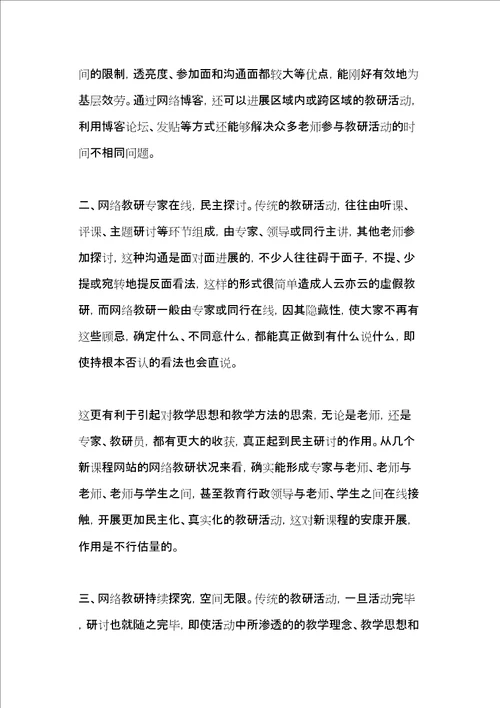 间的限制，透亮度、参加面和沟通面都较大等优点，能刚好有效地为基层效劳。通过网络博客，还可以进展区域内或跨区域的教研活动，利用博客论坛、发贴等方式还能够解决众多老师参与教研活动的时间不相同问题。

二、网络教研专家在线，民主探讨。传统的教研活动，往往由听课、评课、主题研讨等环节组成，由专家、领导或同行主讲，其他老师参加探讨，这种沟通是面对面进展的，不少人往往碍于面子，不提、少提或宛转地提反面看法，这样的形式很简单造成人云亦云的虚假教研，而网络教研一般由专家或同行在线，因其隐藏性，使大家不再有这些顾忌，确定什么、不同意什么，都能真正做到有什么说什么，即使持根本否认的看法也会直说。

这更有利于引起对教学思想和教学方法的思索，无论是老师，还是专家、教研员，都有更大的收获，真正起到民主研讨的作用。从几个新课程网站的网络教研状况来看，确实能形成专家与老师、老师与老师、老师与学生之间，甚至教育行政领导与老师、学生之间在线接触，开展更加民主化、真实化的教研活动，这对新课程的安康开展，作用是不行估量的。

三、网络教研持续探究，空间无限。传统的教研活动，一旦活动完毕，研讨也就随之完毕，即使活动中所渗透的的教学理念、教学思想和